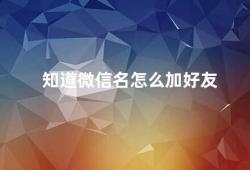 知道微信名怎么加好友